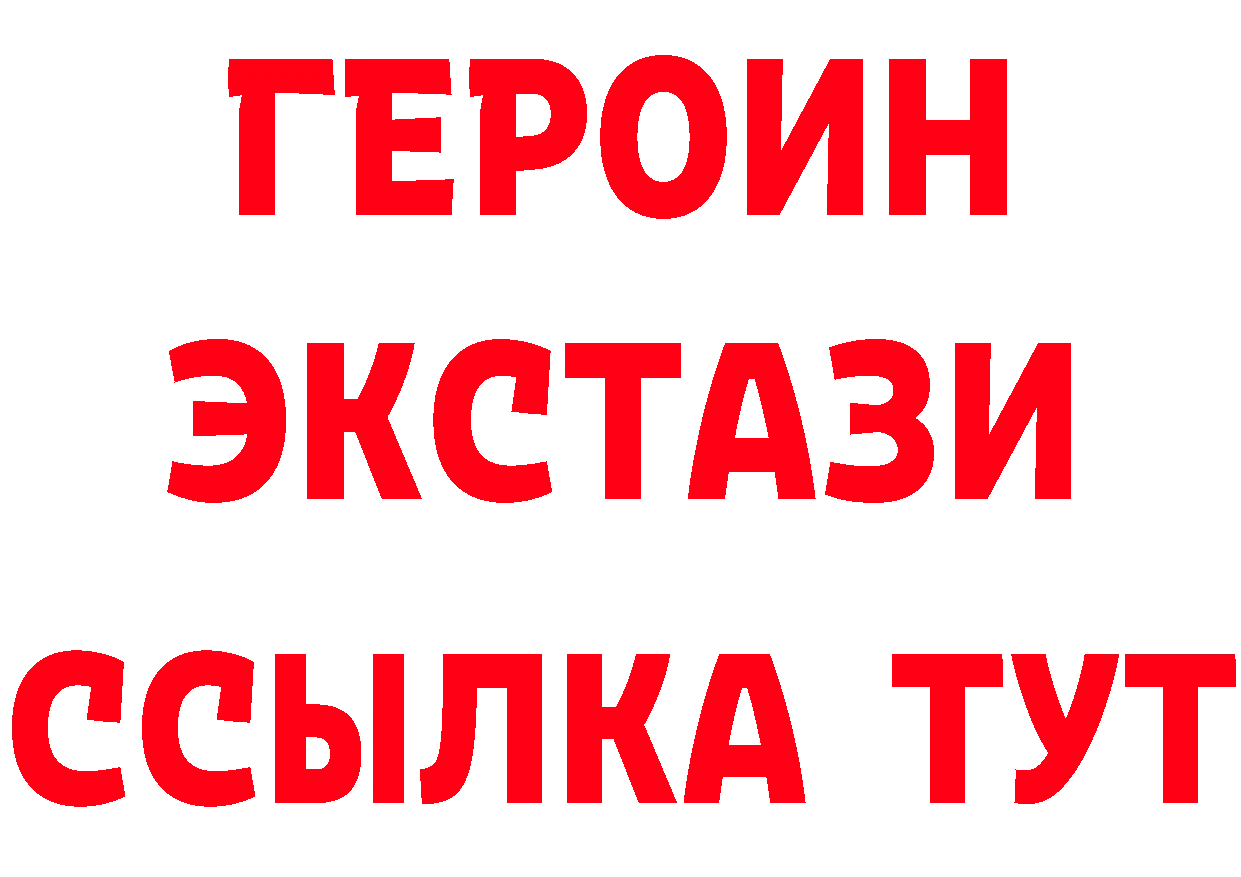 ГЕРОИН
ЭКСТАЗИ
ССЫЛКА ТУТ